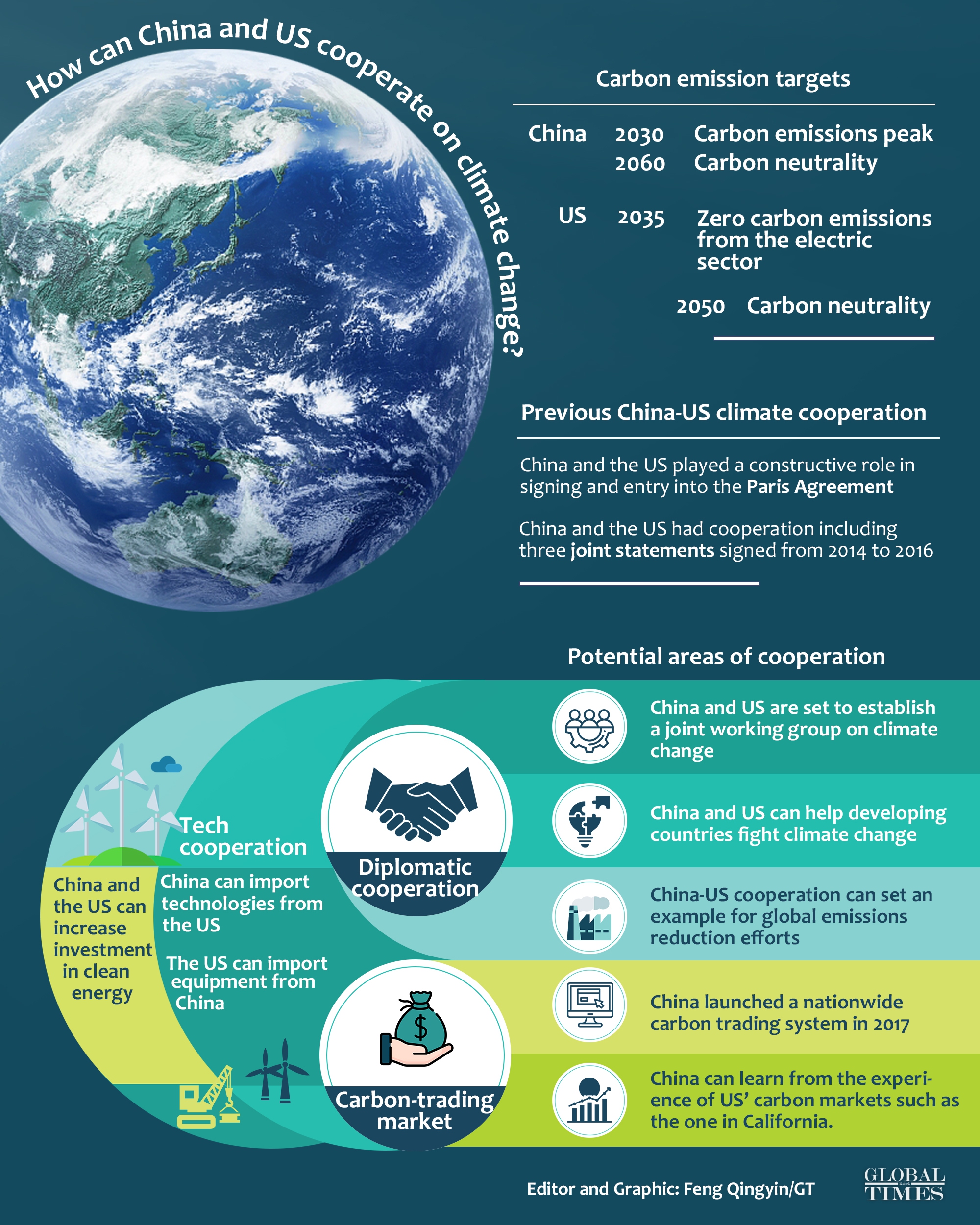 How can China and US cooperate on climate change?

Carbon emission targets

China 2030 Carbon emissions peak
2060 Carbon neutrality

US 2035 Zero carbon emissions from the electric sector
2050 Carbon neutrality

Previous China-US climate cooperation

China and the US played a constructive role in signing and entry into the Paris Agreement

China and the US had cooperation including three joint statements signed from 2014 to 2016

Potential areas of cooperation

Tech cooperation

China and the US can increase investment in clean energy

China can import technologies from the US

The US can import equipment from China

Diplomatic cooperation

Carbon-trading market

China and US are set to establish a joint working group on climate change

China and US can help developing countries fight climate change

China-US cooperation can set an example for global emissions reduction efforts

China launched a nationwide carbon trading system in 2017

China can learn from the experience of US' carbon markets such as the one in California.

Editor and Graphic: Feng Qingyin/GT

GLOBAL TIMES